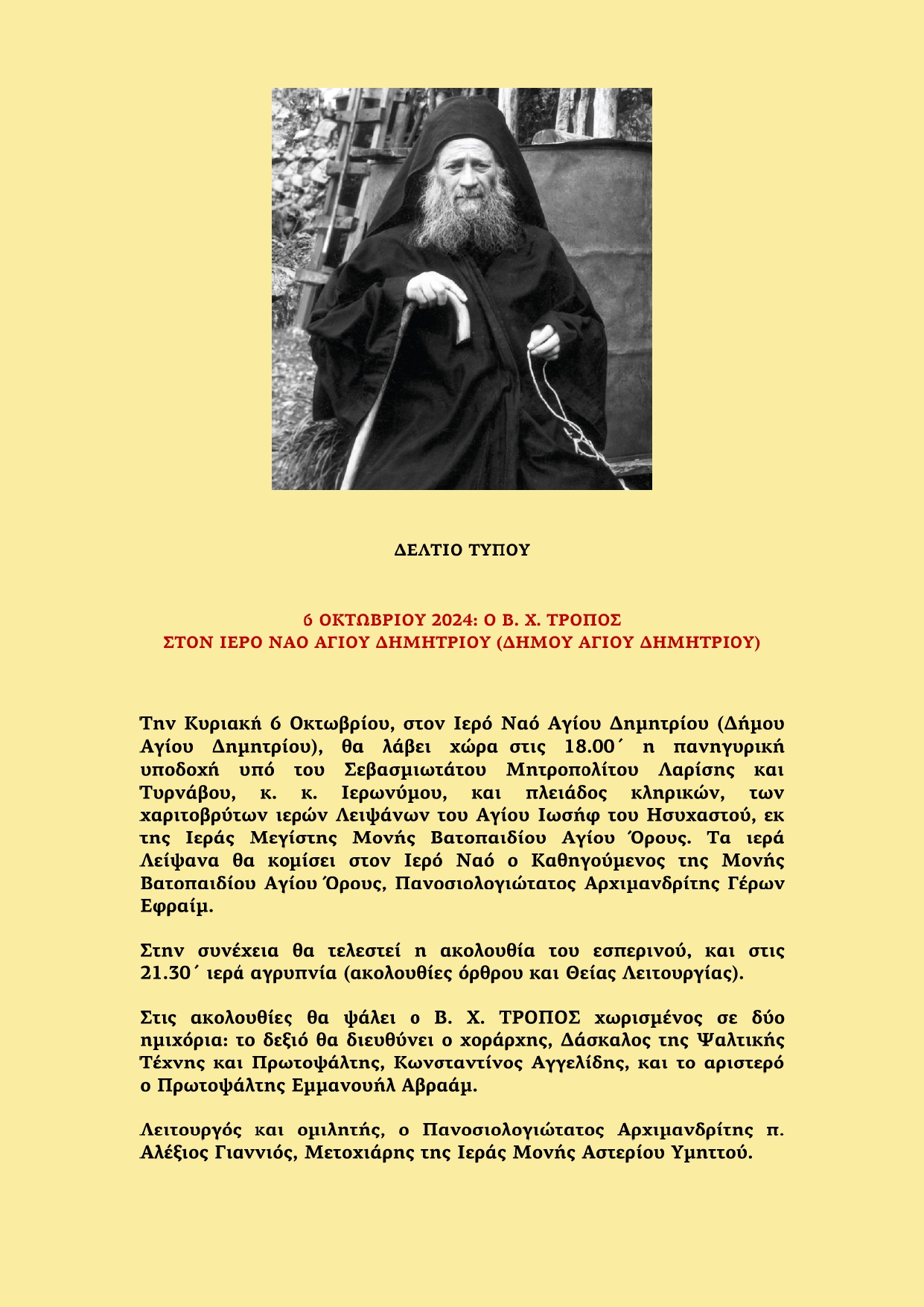 ΔΕΛΤΙΟ ΤΥΠΟΥ

6 ΟΚΤΩΒΡΙΟΥ 2024: Ο Β. Χ. ΤΡΟΠΟΣ
ΣΤΟΝ ΙΕΡΟ ΝΑΟ ΑΓΙΟΥ ΔΗΜΗΤΡΙΟΥ (ΔΗΜΟΥ ΑΓΙΟΥ ΔΗΜΗΤΡΙΟΥ)

Την Κυριακή 6 Οκτωβρίου, στον Ιερό Ναό Αγίου Δημητρίου (Δήμου Αγίου Δημητρίου), θα λάβει χώρα στις 18.00΄ η πανηγυρική υποδοχή υπό του Σεβασμιωτάτου Μητροπολίτου Λαρίσης και Τυρνάβου, κ. κ. Ιερωνύμου, και πλειάδος κληρικών, των χαριτοβρύτων ιερών Λειψάνων του Αγίου Ιωσήφ του Ησυχαστού, εκ της Ιεράς Μεγίστης Μονής Βατοπαιδίου Αγίου Όρους. Τα ιερά Λείψανα θα κομίσει στον Ιερό Ναό ο Καθηγούμενος της Μονής Βατοπαιδίου Αγίου Όρους, Πανοσιολογιώτατος Αρχιμανδρίτης Γέρων Εφραίμ.

Στην συνέχεια θα τελεστεί η ακολουθία του εσπερινού, και στις 21.30΄ ιερά αγρυπνία (ακολουθίες όρθρου και Θείας Λειτουργίας).

Στις ακολουθίες θα ψάλει ο Β. Χ. ΤΡΟΠΟΣ χωρισμένος σε δύο ημιχόρια: το δεξιό θα διευθύνει ο χοράρχης, Δάσκαλος της Ψαλτικής Τέχνης και Πρωτοψάλτης, Κωνσταντίνος Αγγελίδης, και το αριστερό ο Πρωτοψάλτης Εμμανουήλ Αβραάμ.

Λειτουργός και ομιλητής, ο Πανοσιολογιώτατος Αρχιμανδρίτης π. Αλέξιος Γιαννιός, Μετοχιάρης της Ιεράς Μονής Αστερίου Υμηττού.